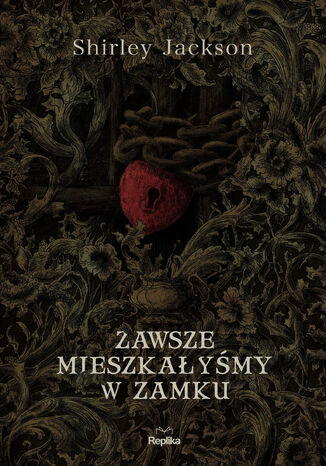 Shirley Jackson

ZAWSZE MIESZKAŁYŚMY W ZAMKU

Replika